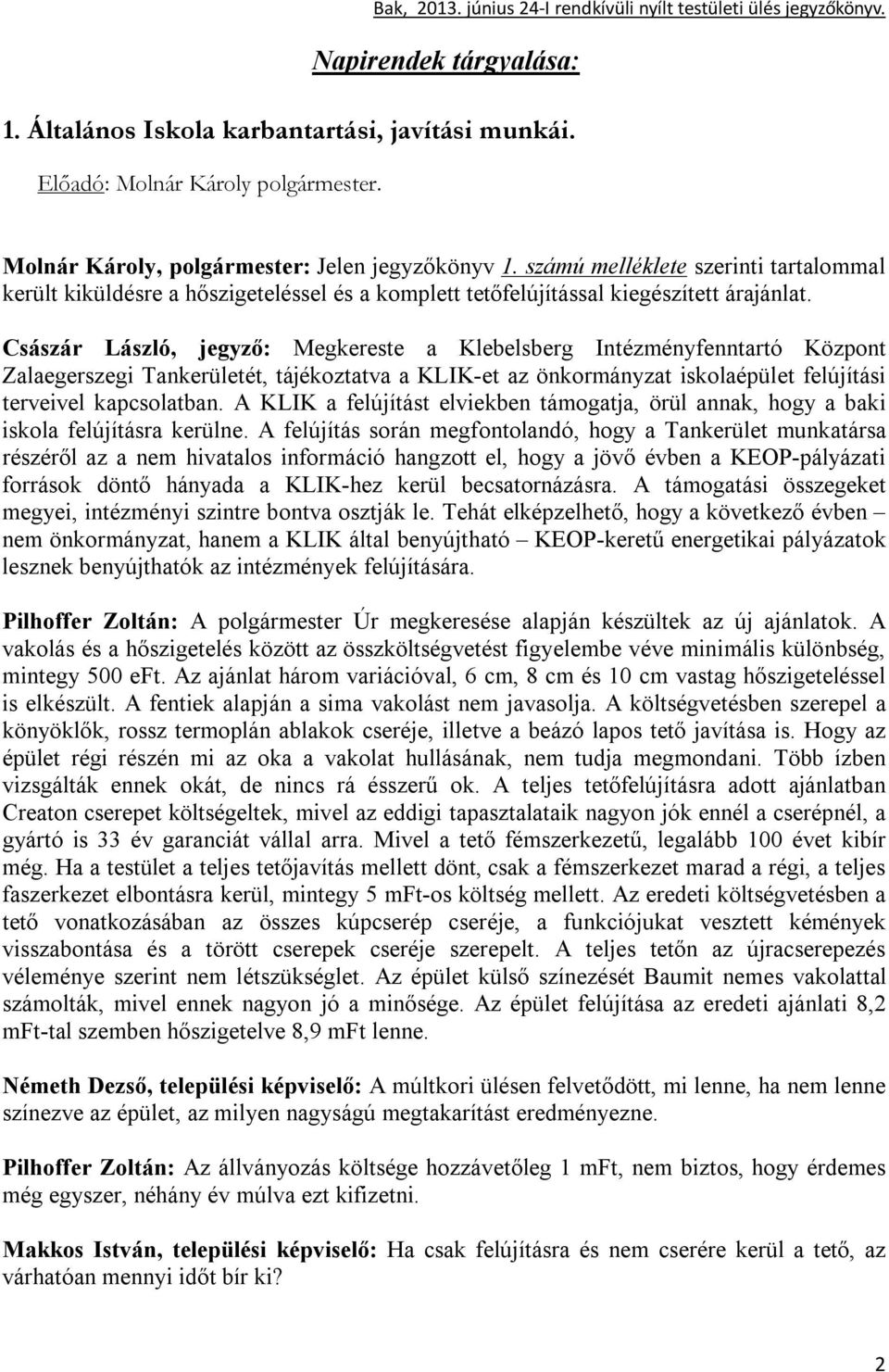 Bak, 2013. június 24-I rendkívüli nyílt testületi ülés jegyzőkönyv.

Napirendek tárgyalása:

1. Általános Iskola karbantartási, javítási munkái.

Előadó: Molnár Károly polgármester.

Molnár Károly, polgármester: Jelen jegyzőkönyv 1. számú melléklete szerinti tartalommal került kiküldésre a hőszigeteléssel és a komplett tetőfelújítással kiegészített árajánlat.

Császár László, jegyző: Megkereste a Klebelsberg Intézményfenntartó Központ Zalaegerszegi Tankerületét, tájékoztatva a KLIK-et az önkormányzat iskolaépület felújítási terveivel kapcsolatban. A KLIK a felújítást elviekben támogatja, örül annak, hogy a baki iskola felújításra kerülne. A felújítás során megfontolandó, hogy a Tankerület munkatársa részéről az a nem hivatalos információ hangzott el, hogy a jövő évben a KEOP-pályázati források döntő hányada a KLIK-hez kerül becsatornázásra. A támogatási összegeket megyei, intézményi szintre bontva osztják le. Tehát elképzelhető, hogy a következő évben – nem önkormányzat, hanem a KLIK által benyújtható – KEOP-keretű energetikai pályázatok lesznek benyújthatók az intézmények felújítására.

Pilhoffer Zoltán: A polgármester Úr megkeresése alapján készültek az új ajánlatok. A vakolás és a hőszigetelés között az összköltségvetést figyelembe véve minimális különbség, mintegy 500 eFt. Az ajánlat három variációval, 6 cm, 8 cm és 10 cm vastag hőszigeteléssel is elkészült. A fentiek alapján a sima vakolást nem javasolja. A költségvetésben szerepel a könyöklők, rossz termoplán ablakok cseréje, illetve a beázó lapos tető javítása is. Hogy az épület régi részén mi az oka a vakolat hullásának, nem tudja megmondani. Több ízben vizsgálták ennek okát, de nincs rá ésszerű ok. A teljes tetőfelújításra adott ajánlatban Creaton cserepet költségeltek, mivel az eddigi tapasztalataik nagyon jók ennél a cserépnél, a gyártó is 33 év garanciát vállal arra. Mivel a tető fémszerkezetű, legalább 100 évet kibír még. Ha a testület a teljes tetőjavítás mellett dönt, csak a fémszerkezet marad a régi, a teljes faszerkezet elbontásra kerül, mintegy 5 mFt-os költség mellett. Az eredeti költségvetésben a tető vonatkozásában az összes kúpcserép cseréje, a funkciójukat vesztett kémények visszabontása és a törött cserepek cseréje szerepelt. A teljes tetőn az újracserepezés véleménye szerint nem létszükséglet. Az épület külső színezését Baumit nemes vakolattal számolták, mivel ennek nagyon jó a minősége. Az épület felújítása az eredeti ajánlati 8,2 mFt-tal szemben hőszigetelve 8,9 mFt lenne.

Németh Dezső, települési képviselő: A múltkori ülésen felvetődött, mi lenne, ha nem lenne színezve az épület, az milyen nagyságú megtakarítást eredményezne.

Pilhoffer Zoltán: Az állványozás költsége hozzávetőleg 1 mFt, nem biztos, hogy érdemes még egyszer, néhány év múlva ezt kifizetni.

Makkos István, települési képviselő: Ha csak felújításra és nem cserére kerül a tető, az várhatóan mennyi időt bír ki?

2